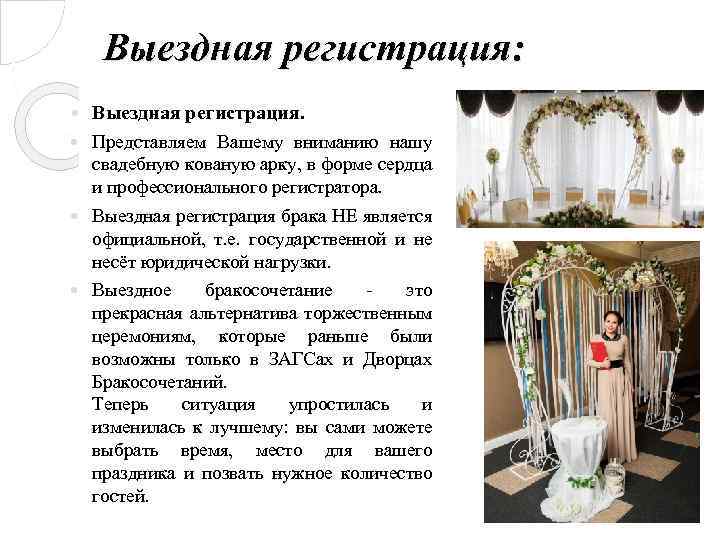 Выездная регистрация:

• Выездная регистрация.

• Представляем Вашему вниманию нашу свадебную кованую арку, в форме сердца и профессионального регистратора.

• Выездная регистрация брака НЕ является официальной, т.е. государственной и не несёт юридической нагрузки.

• Выездное бракосочетание - это прекрасная альтернатива торжественным церемониям, которые раньше были возможны только в ЗАГСах и Дворцах Бракосочетаний.
Теперь ситуация упростилась и изменилась к лучшему: вы сами можете выбрать время, место для вашего праздника и позвать нужное количество гостей.